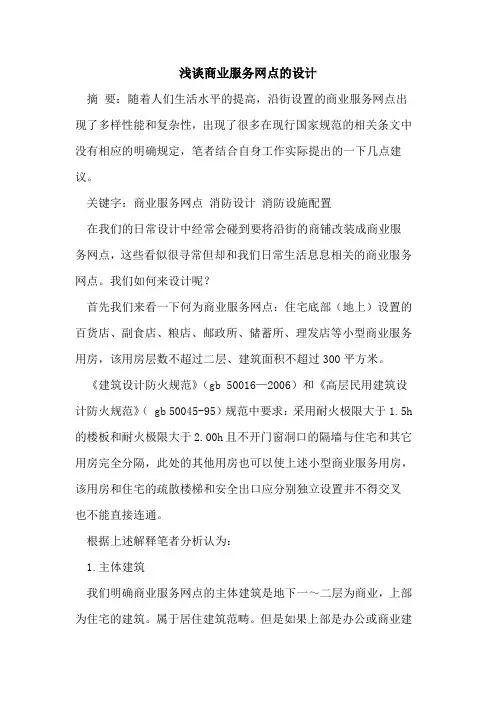 浅谈商业服务网点的设计

摘 要：随着人们生活水平的提高，沿街设置的商业服务网点出现了多样性能和复杂性，出现了很多在现行国家规范的相关条文中没有相应的明确规定，笔者结合自身工作实际提出的一下几点建议。

关键字：商业服务网点 消防设计 消防设施配置

在我们的日常设计中经常会碰到要将沿街的商铺改装成商业服务网点，这些看似很寻常但却和我们日常生活息息相关的商业服务网点。我们如何来设计呢？

首先我们来看一下何为商业服务网点：住宅底部（地上）设置的百货店、副食店、粮店、邮政所、储蓄所、理发店等小型商业服务用房，该用房层数不超过二层、建筑面积不超过300平方米。

《建筑设计防火规范》(gb 50016—2006）和《高层民用建筑设计防火规范》( gb 50045-95）规范中要求：采用耐火极限大于1.5h的楼板和耐火极限大于2.00h且不开门窗洞口的隔墙与住宅和其它用房完全分隔，此处的其他用房也可以使上述小型商业服务用房，该用房和住宅的疏散楼梯和安全出口应分别独立设置并不得交叉也不能直接连通。

根据上述解释笔者分析认为：

1.主体建筑

我们明确商业服务网点的主体建筑是地下一～二层为商业，上部为住宅的建筑。属于居住建筑范畴。但是如果上部是办公或商业建